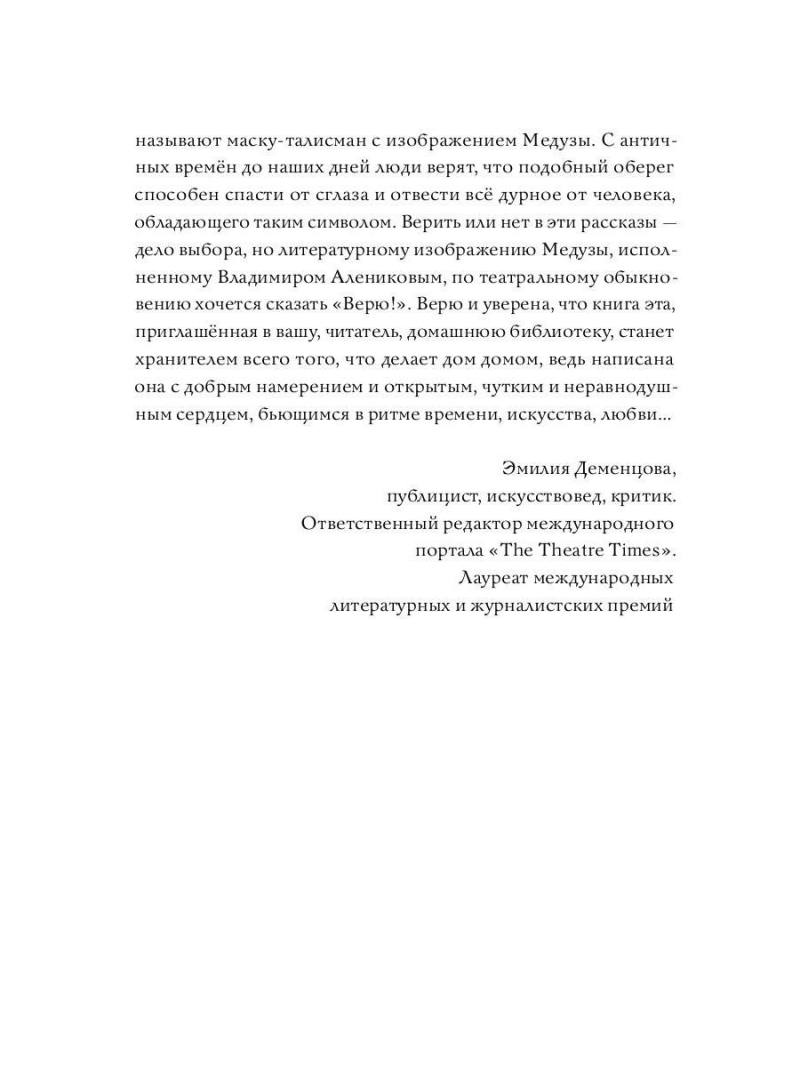 называют маску-талисман с изображением Медузы. С античных времён до наших дней люди верят, что подобный оберег способен спасти от сглаза и отвести всё дурное от человека, обладающего таким символом. Верить или нет в эти рассказы — дело выбора, но литературному изображению Медузы, исполненному Владимиром Алениковым, по театральному обыкновению хочется сказать «Верю!». Верю и уверена, что книга эта, приглашённая в вашу, читатель, домашнюю библиотеку, станет хранителем всего того, что делает дом домом, ведь написана она с добрым намерением и открытым, чутким и неравнодушным сердцем, бьющимся в ритме времени, искусства, любви...

Эмилия Деменцова,
публицист, искусствовед, критик.
Ответственный редактор международного портала «The Theatre Times».
Лауреат международных литературных и журналистских премий